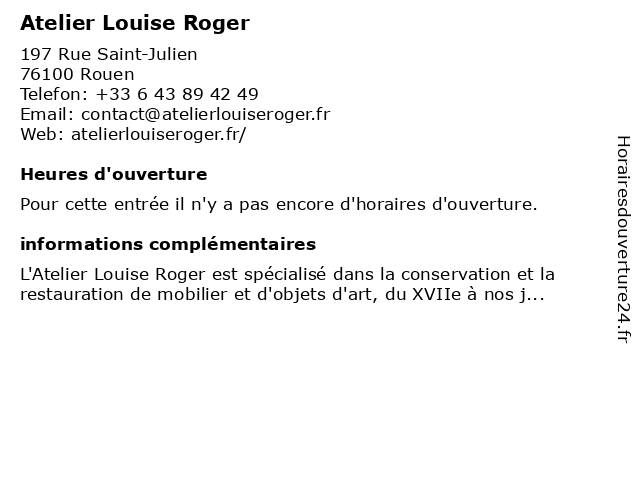 Atelier Louise Roger

197 Rue Saint-Julien
76100 Rouen
Telefon: +33 6 43 89 42 49
Email: contact@atelierlouiseroger.fr
Web: atelierlouiseroger.fr/

Heures d'ouverture

Pour cette entrée il n'y a pas encore d'horaires d'ouverture.

informations complémentaires

L'Atelier Louise Roger est spécialisé dans la conservation et la restauration de mobilier et d'objets d'art, du XVIIe à nos j...

Horairesdouverture24.fr